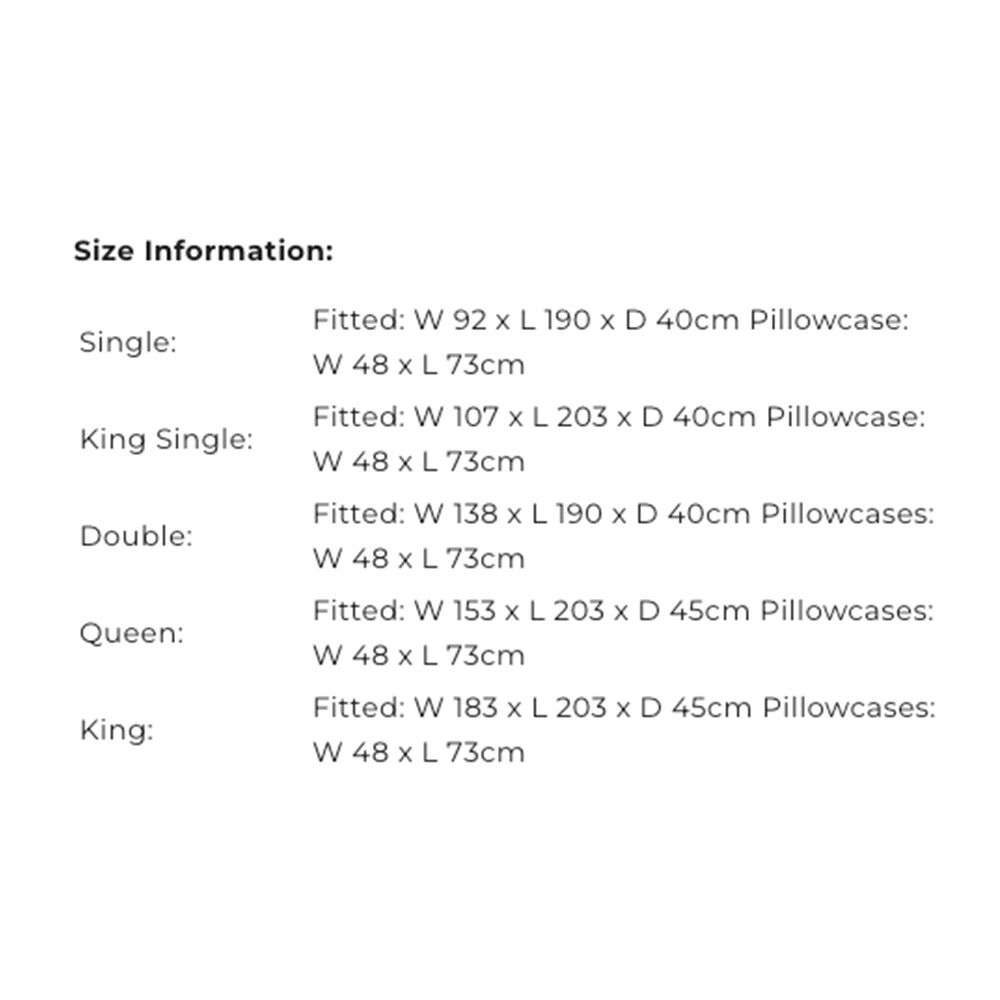 Size Information:

Single: Fitted: W 92 x L 190 x D 40cm Pillowcase: W 48 x L 73cm

King Single: Fitted: W 107 x L 203 x D 40cm Pillowcase: W 48 x L 73cm

Double: Fitted: W 138 x L 190 x D 40cm Pillowcases: W 48 x L 73cm

Queen: Fitted: W 153 x L 203 x D 45cm Pillowcases: W 48 x L 73cm

King: Fitted: W 183 x L 203 x D 45cm Pillowcases: W 48 x L 73cm